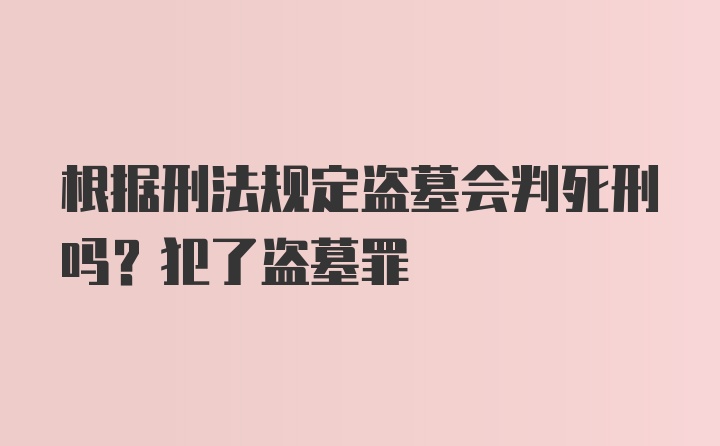 根据刑法规定盗墓会判死刑吗？犯了盗墓罪